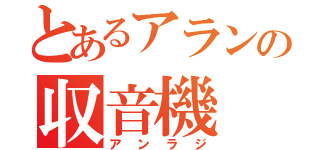 とあるアランの
収音機
アンラジ